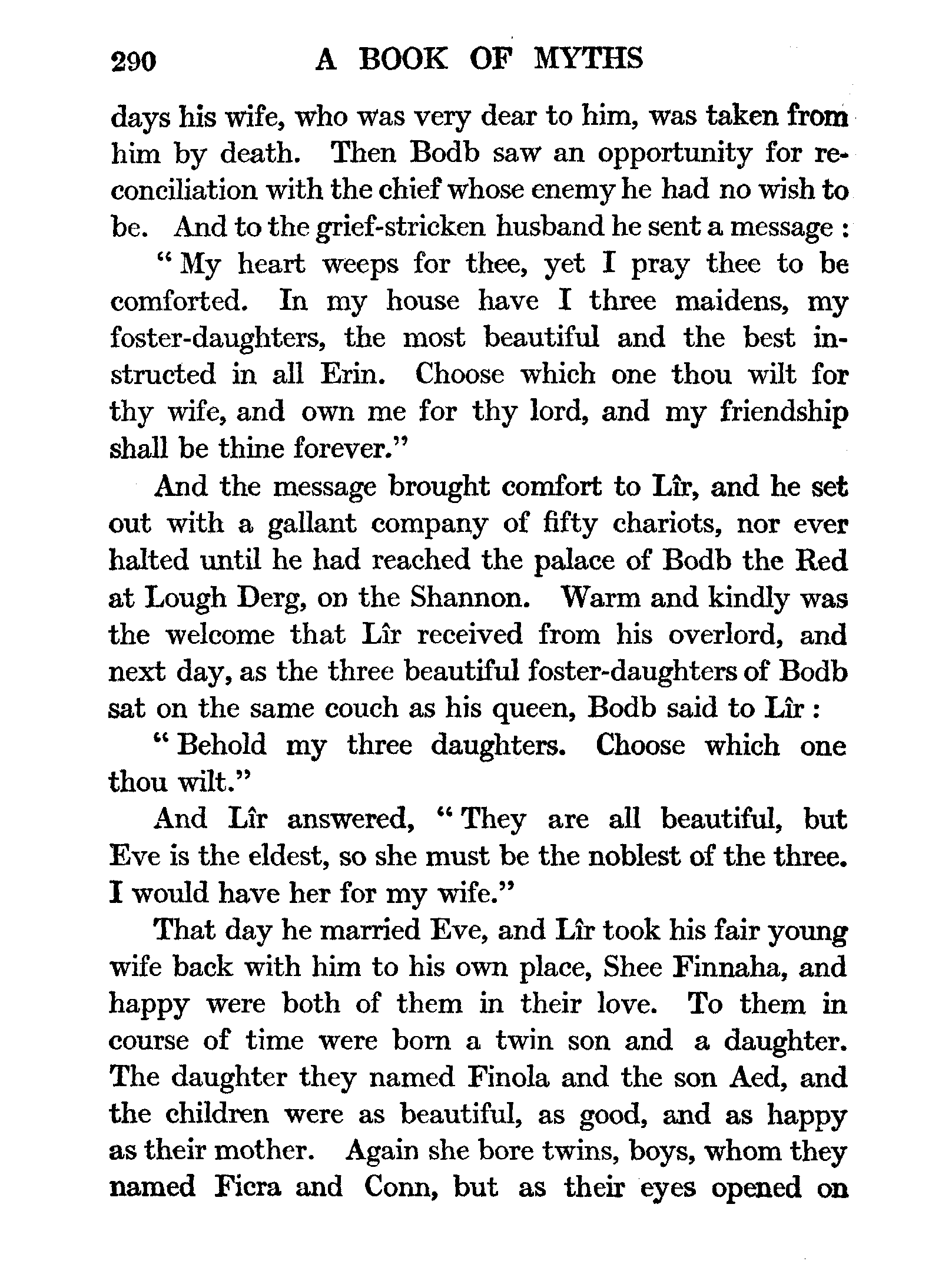 290 A BOOK OF MYTHS

days his wife, who was very dear to him, was taken from him by death. Then Bodb saw an opportunity for reconciliation with the chief whose enemy he had no wish to be. And to the grief-stricken husband he sent a message :

" My heart weeps for thee, yet I pray thee to be comforted. In my house have I three maidens, my foster-daughters, the most beautiful and the best instructed in all Erin. Choose which one thou wilt for thy wife, and own me for thy lord, and my friendship shall be thine forever."

And the message brought comfort to Lîr, and he set out with a gallant company of fifty chariots, nor ever halted until he had reached the palace of Bodb the Red at Lough Derg, on the Shannon. Warm and kindly was the welcome that Lîr received from his overlord, and next day, as the three beautiful foster-daughters of Bodb sat on the same couch as his queen, Bodb said to Lîr :

" Behold my three daughters. Choose which one thou wilt."

And Lîr answered, " They are all beautiful, but Eve is the eldest, so she must be the noblest of the three. I would have her for my wife."

That day he married Eve, and Lîr took his fair young wife back with him to his own place, Shee Finnaha, and happy were both of them in their love. To them in course of time were born a twin son and a daughter. The daughter they named Finola and the son Aed, and the children were as beautiful, as good, and as happy as their mother. Again she bore twins, boys, whom they named Ficra and Conn, but as their eyes opened on